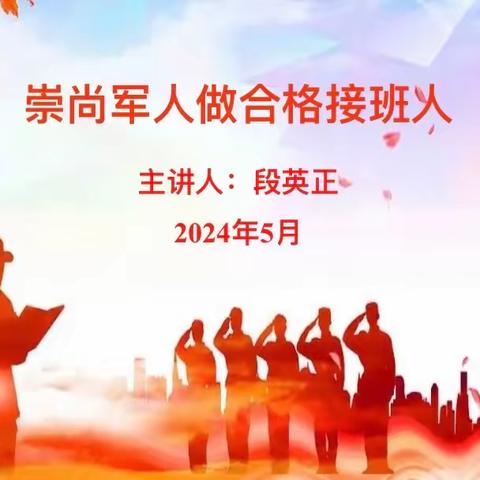 崇尚军人做合格接班人

主讲人：段英正

2024年5月